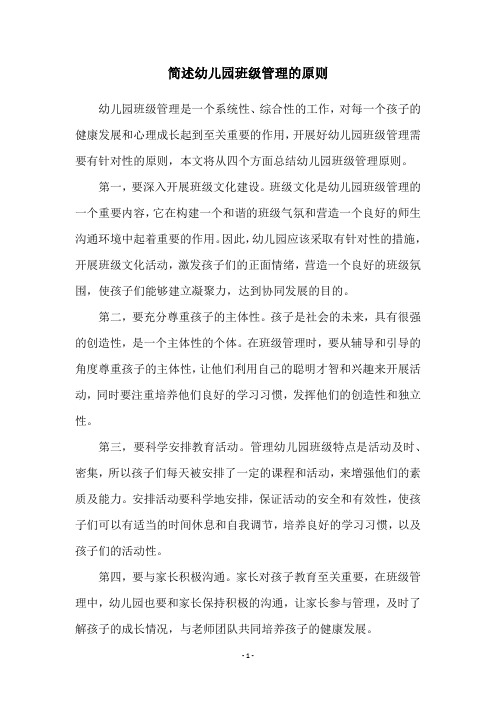 简述幼儿园班级管理的原则

幼儿园班级管理是一个系统性、综合性的工作，对每一个孩子的健康发展和心理成长起到至关重要的作用，开展好幼儿园班级管理需要有针对性的原则，本文将从四个方面总结幼儿园班级管理原则。

第一，要深入开展班级文化建设。班级文化是幼儿园班级管理的一个重要内容，它在构建一个和谐的班级气氛和营造一个良好的师生沟通环境中起着重要的作用。因此，幼儿园应该采取有针对性的措施，开展班级文化活动，激发孩子们的正面情绪，营造一个良好的班级氛围，使孩子们能够建立凝聚力，达到协同发展的目的。

第二，要充分尊重孩子的主体性。孩子是社会的未来，具有很强的创造性，是一个主体性的个体。在班级管理时，要从辅导和引导的角度尊重孩子的主体性，让他们利用自己的聪明才智和兴趣来开展活动，同时要注重培养他们良好的学习习惯，发挥他们的创造性和独立性。

第三，要科学安排教育活动。管理幼儿园班级特点是活动及时、密集，所以孩子们每天被安排了一定的课程和活动，来增强他们的素质及能力。安排活动要科学地安排，保证活动的安全和有效性，使孩子们可以有适当的时间休息和自我调节，培养良好的学习习惯，以及孩子们的活动性。

第四，要与家长积极沟通。家长对孩子教育至关重要，在班级管理中，幼儿园也要和家长保持积极的沟通，让家长参与管理，及时了解孩子的成长情况，与老师团队共同培养孩子的健康发展。

- 1 -